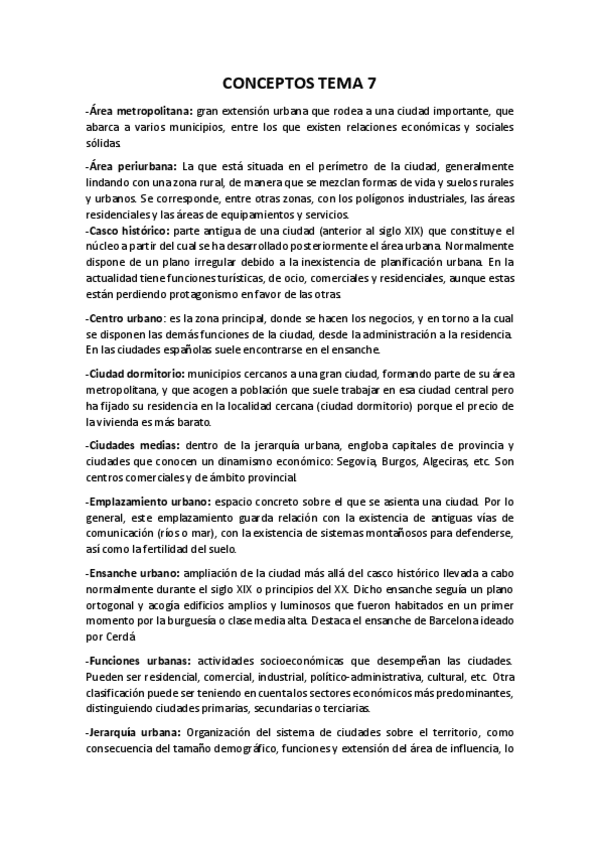 CONCEPTOS TEMA 7

-Área metropolitana: gran extensión urbana que rodea a una ciudad importante, que abarca a varios municipios, entre los que existen relaciones económicas y sociales sólidas.

-Área periurbana: La que está situada en el perímetro de la ciudad, generalmente lindando con una zona rural, de manera que se mezclan formas de vida y suelos rurales y urbanos. Se corresponde, entre otras zonas, con los polígonos industriales, las áreas residenciales y las áreas de equipamientos y servicios.
-Casco histórico: parte antigua de una ciudad (anterior al siglo XIX) que constituye el núcleo a partir del cual se ha desarrollado posteriormente el área urbana. Normalmente dispone de un plano irregular debido a la inexistencia de planificación urbana. En la actualidad tiene funciones turísticas, de ocio, comerciales y residenciales, aunque estas están perdiendo protagonismo en favor de las otras.

-Centro urbano: es la zona principal, donde se hacen los negocios, y en torno a la cual se disponen las demás funciones de la ciudad, desde la administración a la residencia. En las ciudades españolas suele encontrarse en el ensanche.

-Ciudad dormitorio: municipios cercanos a una gran ciudad, formando parte de su área metropolitana, y que acogen a población que suele trabajar en esa ciudad central pero ha fijado su residencia en la localidad cercana (ciudad dormitorio) porque el precio de la vivienda es más barato.

-Ciudades medias: dentro de la jerarquía urbana, engloba capitales de provincia y ciudades que conocen un dinamismo económico: Segovia, Burgos, Algeciras, etc. Son centros comerciales y de ámbito provincial.

-Emplazamiento urbano: espacio concreto sobre el que se asienta una ciudad. Por lo general, este emplazamiento guarda relación con la existencia de antiguas vías de comunicación (ríos o mar), con la existencia de sistemas montañosos para defenderse, así como la fertilidad del suelo.

-Ensanche urbano: ampliación de la ciudad más allá del casco histórico llevada a cabo normalmente durante el siglo XIX o principios del XX. Dicho ensanche seguía un plano ortogonal y acogía edificios amplios y luminosos que fueron habitados en un primer momento por la burguesía o clase media alta. Destaca el ensanche de Barcelona ideado por Cerdá

-Funciones urbanas: actividades socioeconómicas que desempeñan las ciudades. Pueden ser residencial, comercial, industrial, político-administrativa, cultural, etc. Otra clasificación puede ser teniendo en cuenta los sectores económicos más predominantes, distinguiendo ciudades primarias, secundarias o terciarias.

-Jerarquía urbana: Organización del sistema de ciudades sobre el territorio, como consecuencia del tamaño demográfico, funciones y extensión del área de influencia, lo